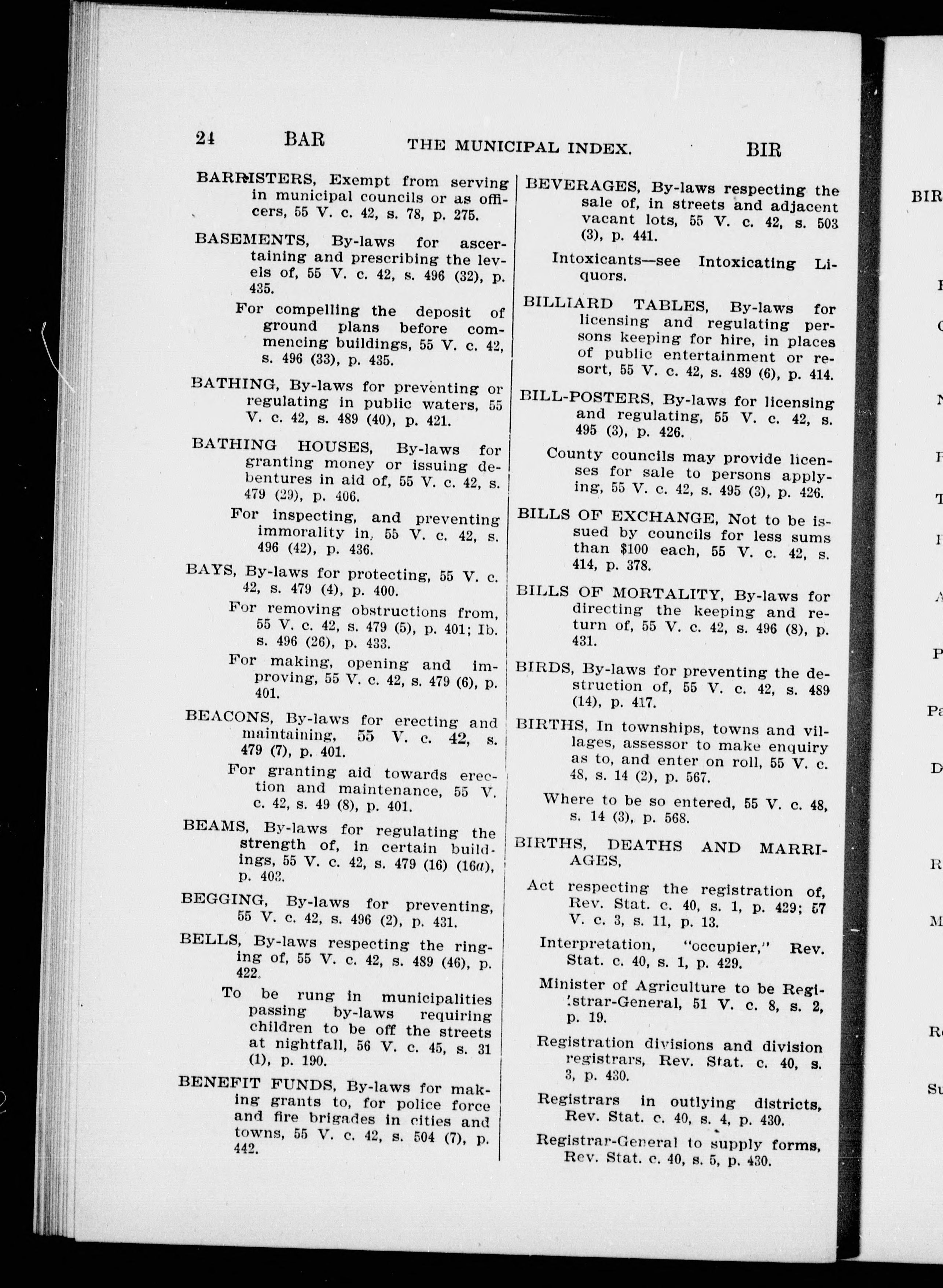 24 BAR THE MUNICIPAL INDEX. BIR

BARRISTERS, Exempt from serving in municipal councils or as officers, 55 V. c. 42, s. 78, p. 275.

BASEMENTS, By-laws for ascertaining and prescribing the levels of, 55 V. c. 42, s. 496 (32), p. 435.

For compelling the deposit of ground plans before commencing buildings, 55 V. c. 42, s. 496 (33), p. 435.

BATHING, By-laws for preventing or regulating in public waters, 55 V. c. 42, s. 489 (40), p. 421.

BATHING HOUSES, By-laws for granting money or issuing debentures in aid of, 55 V. c. 42, s. 479 (29), p. 406.

For inspecting, and preventing immorality in, 55 V. c. 42, s. 496 (42), p. 436.

BAYS, By-laws for protecting, 55 V. c. 42, s. 479 (4), p. 400.

For removing obstructions from, 55 V. c. 42, s. 479 (5), p. 401; Ib. s. 496 (26), p. 433.

For making, opening and improving, 55 V. c. 42, s. 479 (6), p. 401.

BEACONS, By-laws for erecting and maintaining, 55 V. c. 42, s. 479 (7), p. 401.

For granting aid towards erection and maintenance, 55 V. c. 42, s. 49 (8), p. 401.

BEAMS, By-laws for regulating the strength of, in certain buildings, 55 V. c. 42, s. 479 (16) (16a), p. 403.

BEGGING, By-laws for preventing, 55 V. c. 42, s. 496 (2), p. 431.

BELLS, By-laws respecting the ringing of, 55 V. c. 42, s. 489 (46), p. 422.

To be rung in municipalities passing by-laws requiring children to be off the streets at nightfall, 56 V. c. 45, s. 31 (1), p. 190.

BENEFIT FUNDS, By-laws for making grants to, for police force and fire brigades in cities and towns, 55 V. c. 42, s. 504 (7), p. 442.

BEVERAGES, By-laws respecting the sale of, in streets and adjacent vacant lots, 55 V. c. 42, s. 503 (3), p. 441.

Intoxicants—see Intoxicating Liquors.

BILLIARD TABLES, By-laws for licensing and regulating persons keeping for hire, in places of public entertainment or resort, 55 V. c. 42, s. 489 (6), p. 414.

BILL-POSTERS, By-laws for licensing and regulating, 55 V. c. 42, s. 495 (3), p. 426.

County councils may provide licenses for sale to persons applying, 55 V. c. 42, s. 495 (3), p. 426.

BILLS OF EXCHANGE, Not to be issued by councils for less sums than $100 each, 55 V. c. 42, s. 414, p. 378.

BILLS OF MORTALITY, By-laws for directing the keeping and return of, 55 V. c. 42, s. 496 (8), p. 431.

BIRDS, By-laws for preventing the destruction of, 55 V. c. 42, s. 489 (14), p. 417.

BIRTHS, In townships, towns and villages, assessor to make enquiry as to, and enter on roll, 55 V. c. 48, s. 14 (2), p. 567.

Where to be so entered, 55 V. c. 48, s. 14 (3), p. 568.

BIRTHS, DEATHS AND MARRIAGES,

Act respecting the registration of, Rev. Stat. c. 40, s. 1, p. 429; 57 V. c. 3, s. 11, p. 13.

Interpretation, "occupier," Rev. Stat. c. 40, s. 1, p. 429.

Minister of Agriculture to be Registrar-General, 51 V. c. 8, s. 2, p. 19.

Registration divisions and division registrars, Rev. Stat. c. 40, s. 3, p. 430.

Registrars in outlying districts, Rev. Stat. c. 40, s. 4, p. 430.

Registrar-General to supply forms, Rev. Stat. c. 40, s. 5, p. 430.

BIR